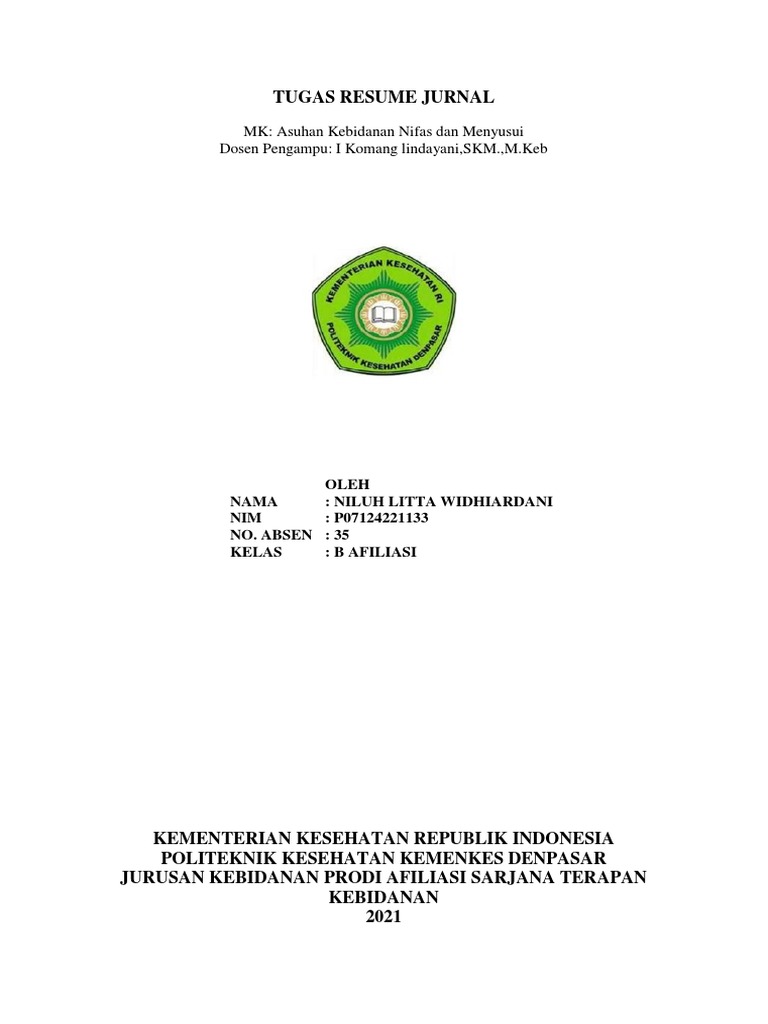 TUGAS RESUME JURNAL

MK: Asuhan Kebidanan Nifas dan Menyusui
Dosen Pengampu: I Komang lindayani,SKM.,M.Keb

KEMENTERIAN KESEHATAN RI
POLITEKNIK KESEHATAN DENPASAR

OLEH
NAMA : NILUH LITTA WIDHIARDANI
NIM : P07124221133
NO. ABSEN : 35
KELAS : B AFILIASI

KEMENTERIAN KESEHATAN REPUBLIK INDONESIA
POLITEKNIK KESEHATAN KEMENKES DENPASAR
JURUSAN KEBIDANAN PRODI AFILIASI SARJANA TERAPAN KEBIDANAN
2021